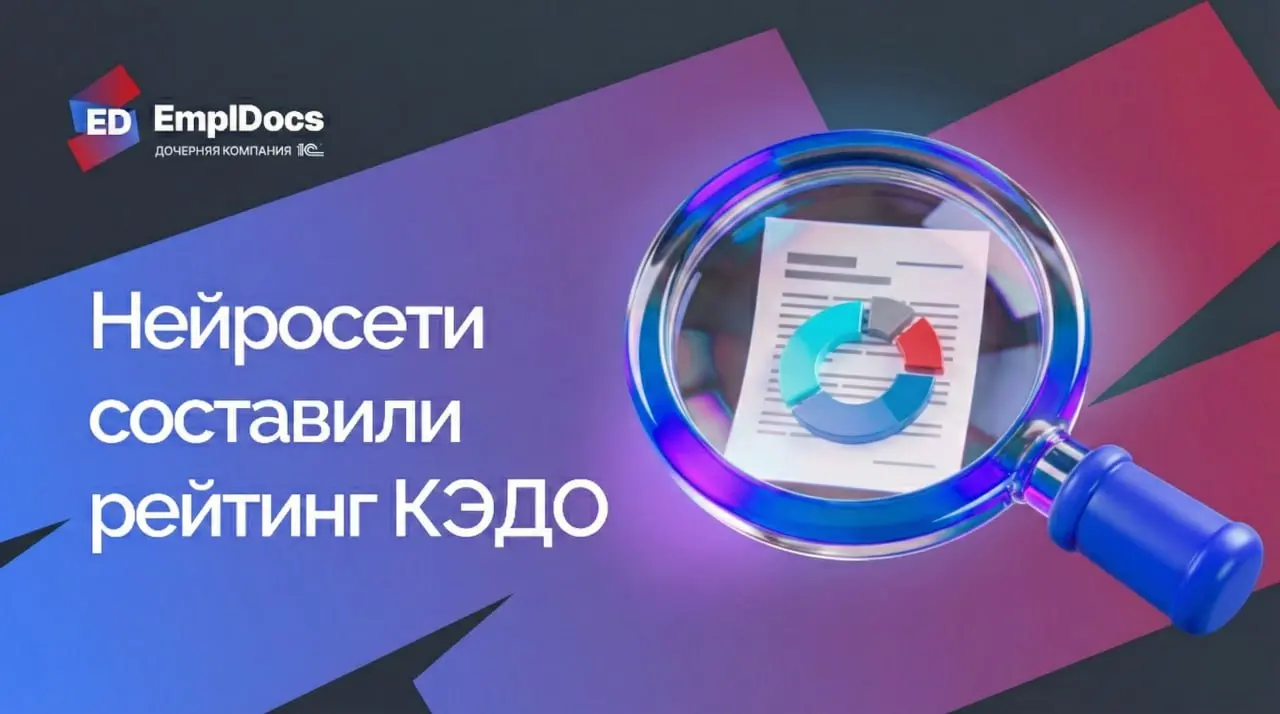 ED EmplDocs
ДОЧЕРНЯЯ КОМПАНИЯ 1С

Нейросети составили рейтинг КЭДО